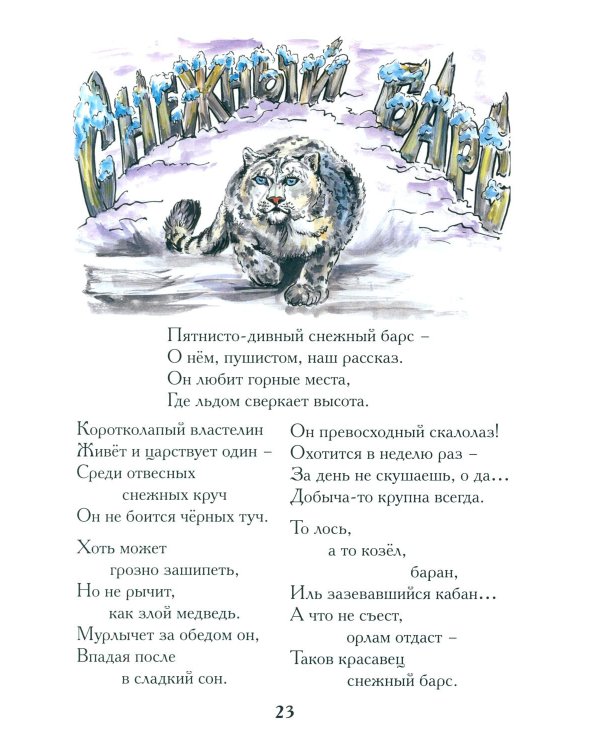 СНЕЖНЫЙ БАРС

Пятнисто-дивный снежный барс –
О нём, пушистом, наш рассказ.
Он любит горные места,
Где льдом сверкает высота.

Коротколапый властелин
Живёт и царствует один –
Среди отвесных
снежных круч
Он не боится чёрных туч.

Хоть может
грозно зашипеть,
Но не рычит,
как злой медведь.
Мурлычет за обедом он,
Впадая после
в сладкий сон.

Он превосходный скалолаз!
Охотится в неделю раз –
За день не скушаешь, о да…
Добыча-то крупна всегда.

То лось,
а то козёл,
баран,
Иль зазевавшийся кабан…
А что не съест,
орлам отдаст –
Таков красавец
снежный барс.

23